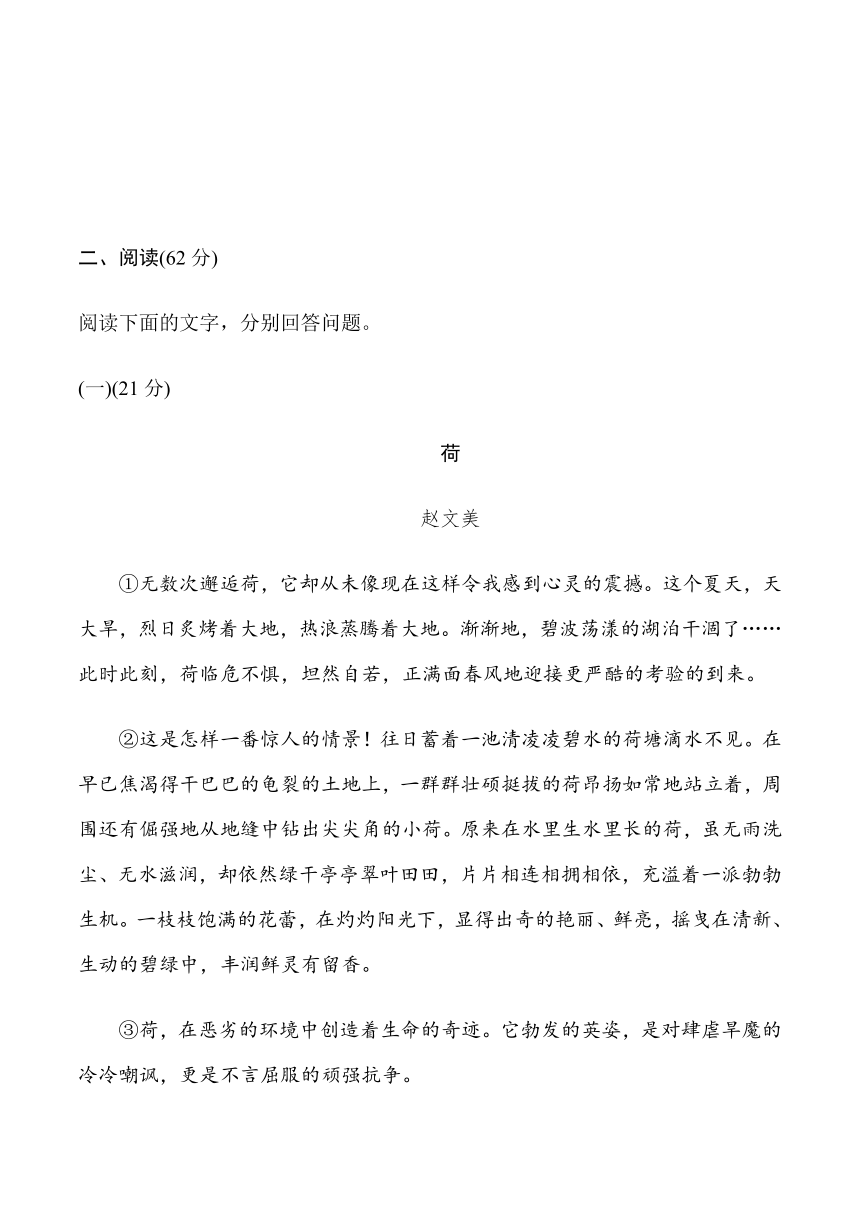 二、阅读(62 分)

阅读下面的文字，分别回答问题。

(一)(21 分)

荷

赵文美

①无数次邂逅荷，它却从未像现在这样令我感到心灵的震撼。这个夏天，天大旱，烈日炙烤着大地，热浪蒸腾着大地。渐渐地，碧波荡漾的湖泊干涸了……此时此刻，荷临危不惧，坦然自若，正满面春风地迎接更严酷的考验的到来。

②这是怎样一番惊人的情景！往日蓄着一池清凌凌碧水的荷塘滴水不见。在早已焦渴得干巴巴的龟裂的土地上，一群群壮硕挺拔的荷昂扬如常地站立着，周围还有倔强地从地缝中钻出尖尖角的小荷。原来在水里生水里长的荷，虽无雨洗尘、无水滋润，却依然绿干亭亭翠叶田田，片片相连相拥相依，充溢着一派勃勃生机。一枝枝饱满的花蕾，在灼灼阳光下，显得出奇的艳丽、鲜亮，摇曳在清新、生动的碧绿中，丰润鲜灵有留香。

③荷，在恶劣的环境中创造着生命的奇迹。它勃发的英姿，是对肆虐旱魔的冷冷嘲讽，更是不言屈服的顽强抗争。